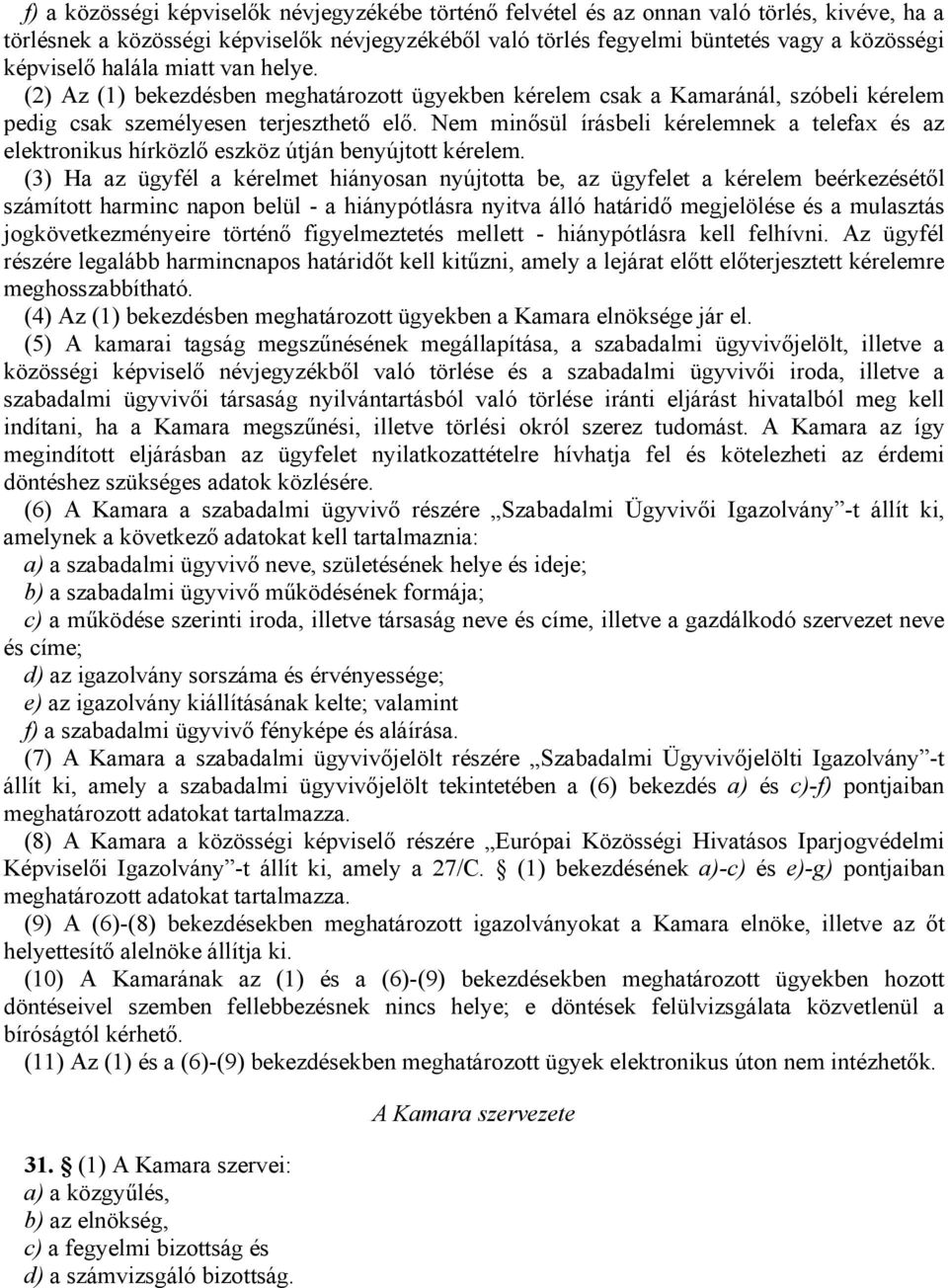 f) a közösségi képviselők névjegyzékébe történő felvétel és az onnan való törlés, kivéve, ha a törlésnek a közösségi képviselők névjegyzékéből való törlés fegyelmi büntetés vagy a közösségi képviselő halála miatt van helye.

(2) Az (1) bekezdésben meghatározott ügyekben kérelem csak a Kamaránál, szóbeli kérelem pedig csak személyesen terjeszthető elő. Nem minősül írásbeli kérelemnek a telefax és az elektronikus hírközlő eszköz útján benyújtott kérelem.

(3) Ha az ügyfél a kérelmet hiányosan nyújtotta be, az ügyfelet a kérelem beérkezésétől számított harminc napon belül - a hiánypótlásra nyitva álló határidő megjelölése és a mulasztás jogkövetkezményeire történő figyelmeztetés mellett - hiánypótlásra kell felhívni. Az ügyfél részére legalább harmincnapos határidőt kell kitűzni, amely a lejárat előtt előterjesztett kérelemre meghosszabbítható.

(4) Az (1) bekezdésben meghatározott ügyekben a Kamara elnöksége jár el.

(5) A kamarai tagság megszűnésének megállapítása, a szabadalmi ügyvivőjelölt, illetve a közösségi képviselő névjegyzékből való törlése és a szabadalmi ügyvivői iroda, illetve a szabadalmi ügyvivői társaság nyilvántartásból való törlése iránti eljárást hivatalból meg kell indítani, ha a Kamara megszűnési, illetve törlési okról szerez tudomást. A Kamara az így megindított eljárásban az ügyfelet nyilatkozattételre hívhatja fel és kötelezheti az érdemi döntéshez szükséges adatok közlésére.

(6) A Kamara a szabadalmi ügyvivő részére „Szabadalmi Ügyvivői Igazolvány”-t állít ki, amelynek a következő adatokat kell tartalmaznia:

a) a szabadalmi ügyvivő neve, születésének helye és ideje;

b) a szabadalmi ügyvivő működésének formája;

c) a működése szerinti iroda, illetve társaság neve és címe, illetve a gazdálkodó szervezet neve és címe;

d) az igazolvány sorszáma és érvényessége;

e) az igazolvány kiállításának kelte; valamint

f) a szabadalmi ügyvivő fényképe és aláírása.

(7) A Kamara a szabadalmi ügyvivőjelölt részére „Szabadalmi Ügyvivőjelölti Igazolvány”-t állít ki, amely a szabadalmi ügyvivőjelölt tekintetében a (6) bekezdés a) és c)-f) pontjaiban meghatározott adatokat tartalmazza.

(8) A Kamara a közösségi képviselő részére „Európai Közösségi Hivatásos Iparjogvédelmi Képviselői Igazolvány”-t állít ki, amely a 27/C. § (1) bekezdésének a)-c) és e)-g) pontjaiban meghatározott adatokat tartalmazza.

(9) A (6)-(8) bekezdésekben meghatározott igazolványokat a Kamara elnöke, illetve az őt helyettesítő alelnöke állítja ki.

(10) A Kamarának az (1) és a (6)-(9) bekezdésekben meghatározott ügyekben hozott döntéseivel szemben fellebbezésnek nincs helye; e döntések felülvizsgálata közvetlenül a bíróságtól kérhető.

(11) Az (1) és a (6)-(9) bekezdésekben meghatározott ügyek elektronikus úton nem intézhetők.

A Kamara szervezete

31. § (1) A Kamara szervei:
a) a közgyűlés,
b) az elnökség,
c) a fegyelmi bizottság és
d) a számvizsgáló bizottság.